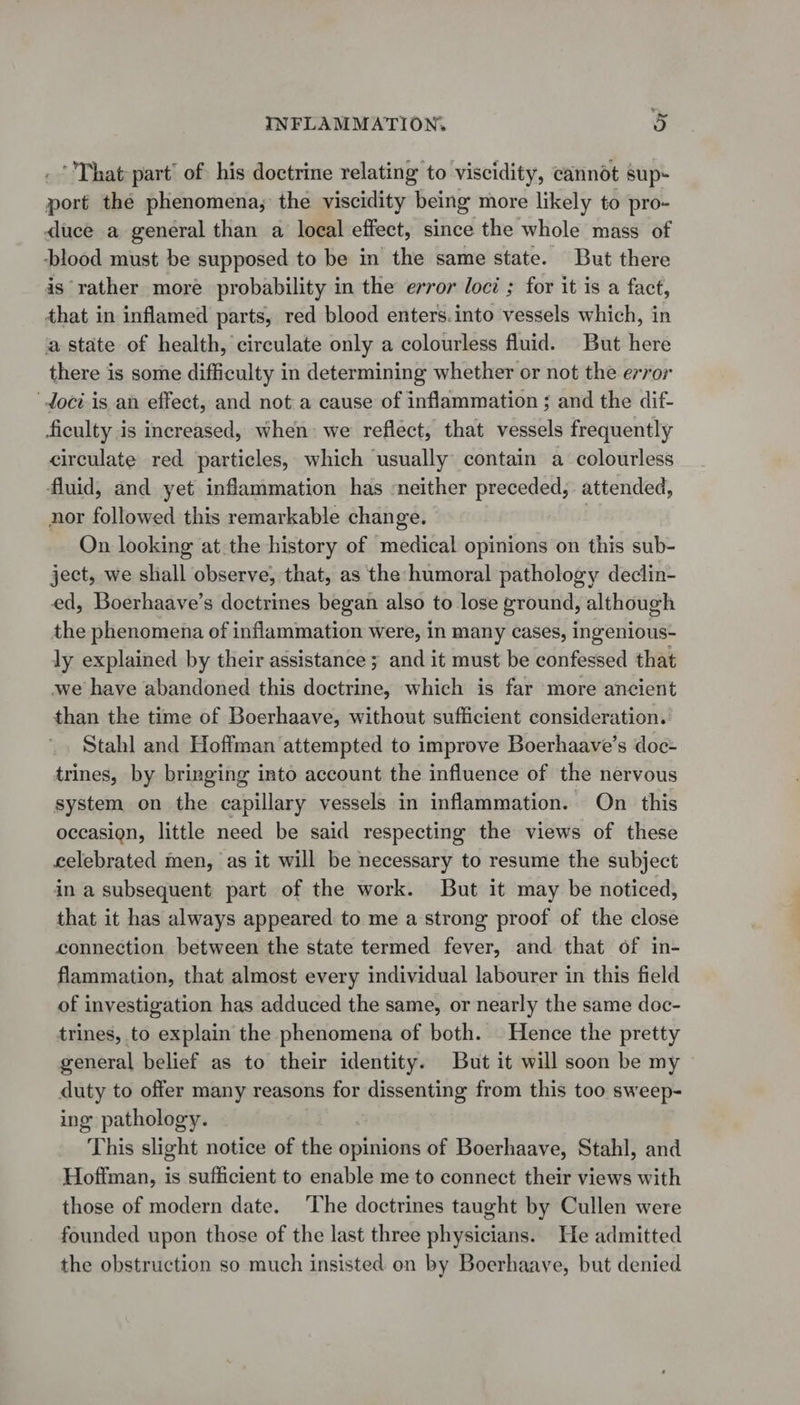 INFLAMMATION. 5

That part of his doctrine relating to viscidity, cannot support the phenomena, the viscidity being more likely to produce a general than a local effect, since the whole mass of blood must be supposed to be in the same state. But there is rather more probability in the error loci; for it is a fact, that in inflamed parts, red blood enters into vessels which, in a state of health, circulate only a colourless fluid. But here there is some difficulty in determining whether or not the error loci is an effect, and not a cause of inflammation; and the difficulty is increased, when we reflect, that vessels frequently circulate red particles, which usually contain a colourless fluid, and yet inflammation has neither preceded, attended, nor followed this remarkable change.

On looking at the history of medical opinions on this subject, we shall observe, that, as the humoral pathology declined, Boerhaave's doctrines began also to lose ground, although the phenomena of inflammation were, in many cases, ingeniously explained by their assistance; and it must be confessed that we have abandoned this doctrine, which is far more ancient than the time of Boerhaave, without sufficient consideration.

Stahl and Hoffman attempted to improve Boerhaave's doctrines, by bringing into account the influence of the nervous system on the capillary vessels in inflammation. On this occasion, little need be said respecting the views of these celebrated men, as it will be necessary to resume the subject in a subsequent part of the work. But it may be noticed, that it has always appeared to me a strong proof of the close connection between the state termed fever, and that of inflammation, that almost every individual labourer in this field of investigation has adduced the same, or nearly the same doctrines, to explain the phenomena of both. Hence the pretty general belief as to their identity. But it will soon be my duty to offer many reasons for dissenting from this too sweeping pathology.

This slight notice of the opinions of Boerhaave, Stahl, and Hoffman, is sufficient to enable me to connect their views with those of modern date. The doctrines taught by Cullen were founded upon those of the last three physicians. He admitted the obstruction so much insisted on by Boerhaave, but denied